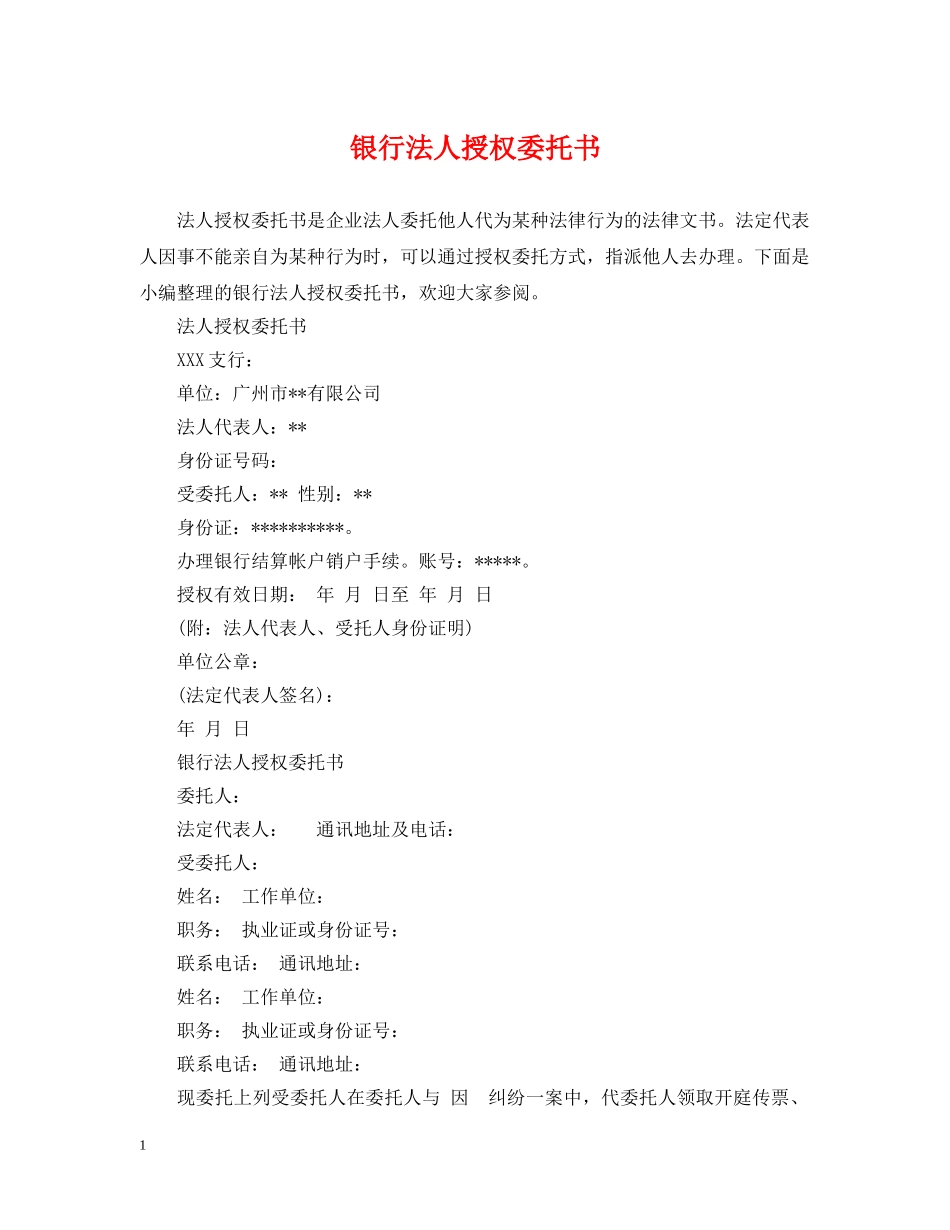 银行法人授权委托书

法人授权委托书是企业法人委托他人代为某种法律行为的法律文书。法定代表人因事不能亲自为某种行为时，可以通过授权委托方式，指派他人去办理。下面是小编整理的银行法人授权委托书，欢迎大家参阅。

法人授权委托书

XXX 支行：

单位：广州市**有限公司

法人代表人：**

身份证号码：

受委托人：** 性别：**

身份证：**********。

办理银行结算帐户销户手续。账号：*****。

授权有效日期： 年 月 日至 年 月 日

(附：法人代表人、受托人身份证明)

单位公章：

(法定代表人签名)：

年 月 日

银行法人授权委托书

委托人：

法定代表人： 通讯地址及电话：

受委托人：

姓名： 工作单位：

职务： 执业证或身份证号：

联系电话： 通讯地址：

姓名： 工作单位：

职务： 执业证或身份证号：

联系电话： 通讯地址：

现委托上列受委托人在委托人与 因 纠纷一案中，代委托人领取开庭传票、

1